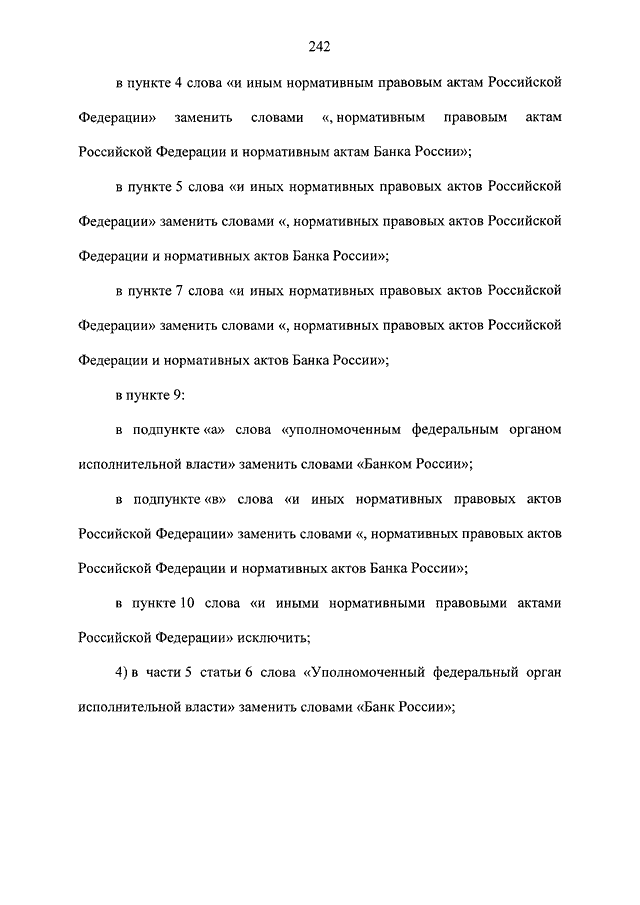 242

в пункте 4 слова «и иным нормативным правовым актам Российской Федерации» заменить словами «, нормативным правовым актам Российской Федерации и нормативным актам Банка России»;

в пункте 5 слова «и иных нормативных правовых актов Российской Федерации» заменить словами «, нормативных правовых актов Российской Федерации и нормативных актов Банка России»;

в пункте 7 слова «и иных нормативных правовых актов Российской Федерации» заменить словами «, нормативных правовых актов Российской Федерации и нормативных актов Банка России»;

в пункте 9:

в подпункте «а» слова «уполномоченным федеральным органом исполнительной власти» заменить словами «Банком России»;

в подпункте «в» слова «и иных нормативных правовых актов Российской Федерации» заменить словами «, нормативных правовых актов Российской Федерации и нормативных актов Банка России»;

в пункте 10 слова «и иными нормативными правовыми актами Российской Федерации» исключить;

4) в части 5 статьи 6 слова «Уполномоченный федеральный орган исполнительной власти» заменить словами «Банк России»;